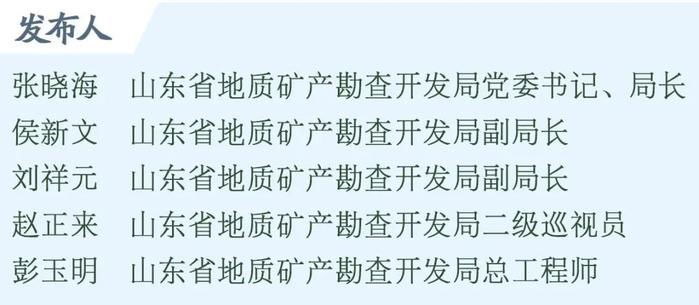 发布人

张晓海　山东省地质矿产勘查开发局党委书记、局长
侯新文　山东省地质矿产勘查开发局副局长
刘祥元　山东省地质矿产勘查开发局副局长
赵正来　山东省地质矿产勘查开发局二级巡视员
彭玉明　山东省地质矿产勘查开发局总工程师